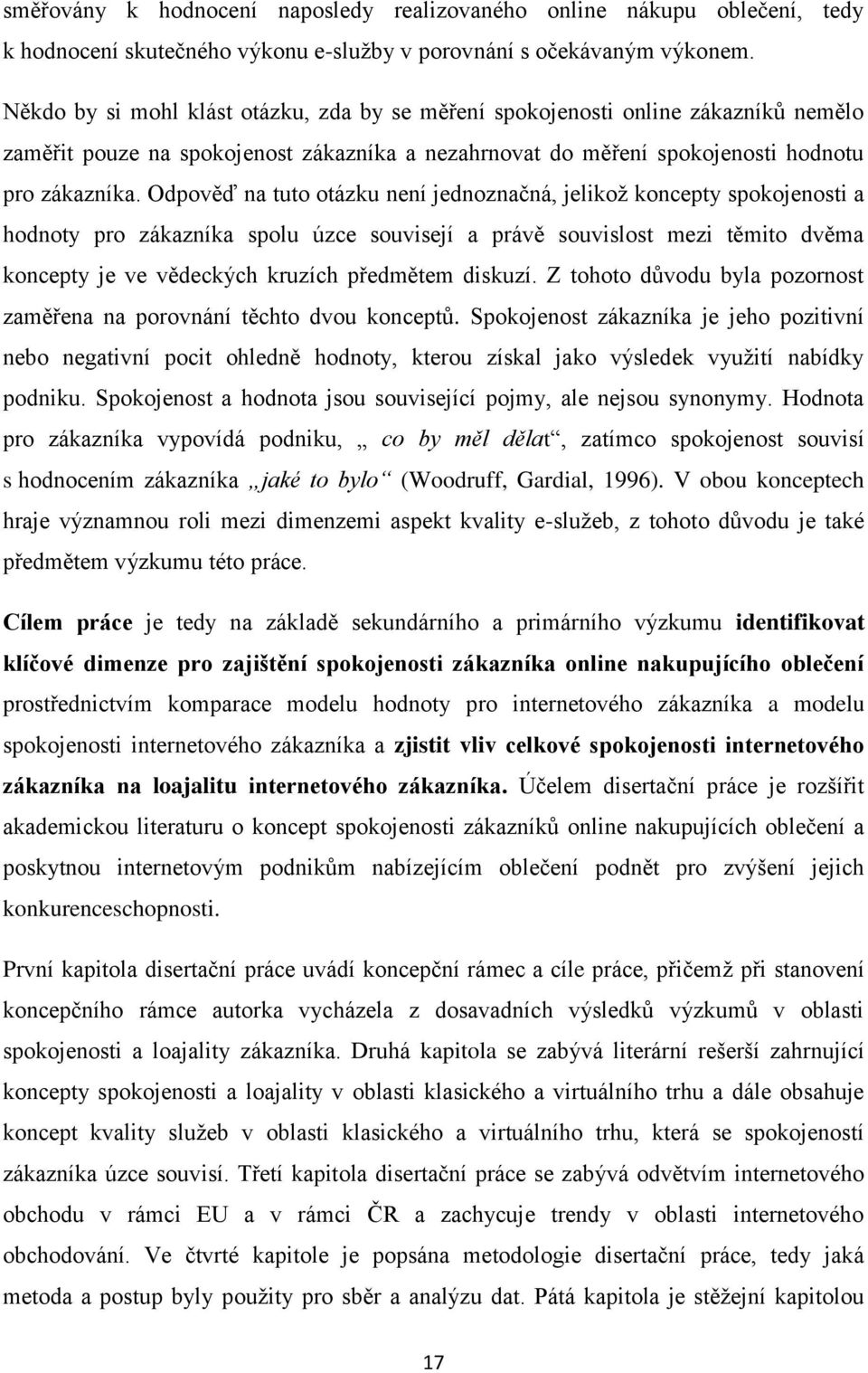 směřovány k hodnocení naposledy realizovaného online nákupu oblečení, tedy k hodnocení skutečného výkonu e-služby v porovnání s očekávaným výkonem.

Někdo by si mohl klást otázku, zda by se měření spokojenosti online zákazníků nemělo zaměřit pouze na spokojenost zákazníka a nezahrnovat do měření spokojenosti hodnotu pro zákazníka. Odpověď na tuto otázku není jednoznačná, jelikož koncepty spokojenosti a hodnoty pro zákazníka spolu úzce souvisejí a právě souvislost mezi těmito dvěma koncepty je ve vědeckých kruzích předmětem diskuzí. Z tohoto důvodu byla pozornost zaměřena na porovnání těchto dvou konceptů. Spokojenost zákazníka je jeho pozitivní nebo negativní pocit ohledně hodnoty, kterou získal jako výsledek využití nabídky podniku. Spokojenost a hodnota jsou související pojmy, ale nejsou synonymy. Hodnota pro zákazníka vypovídá podniku, „ co by měl dělat“, zatímco spokojenost souvisí s hodnocením zákazníka „jaké to bylo“ (Woodruff, Gardial, 1996). V obou konceptech hraje významnou roli mezi dimenzemi aspekt kvality e-služeb, z tohoto důvodu je také předmětem výzkumu této práce.

Cílem práce je tedy na základě sekundárního a primárního výzkumu identifikovat klíčové dimenze pro zajištění spokojenosti zákazníka online nakupujícího oblečení prostřednictvím komparace modelu hodnoty pro internetového zákazníka a modelu spokojenosti internetového zákazníka a zjistit vliv celkové spokojenosti internetového zákazníka na loajalitu internetového zákazníka. Účelem disertační práce je rozšířit akademickou literaturu o koncept spokojenosti zákazníků online nakupujících oblečení a poskytnou internetovým podnikům nabízejícím oblečení podnět pro zvýšení jejich konkurenceschopnosti.

První kapitola disertační práce uvádí koncepční rámec a cíle práce, přičemž při stanovení koncepčního rámce autorka vycházela z dosavadních výsledků výzkumů v oblasti spokojenosti a loajality zákazníka. Druhá kapitola se zabývá literární rešerší zahrnující koncepty spokojenosti a loajality v oblasti klasického a virtuálního trhu a dále obsahuje koncept kvality služeb v oblasti klasického a virtuálního trhu, která se spokojeností zákazníka úzce souvisí. Třetí kapitola disertační práce se zabývá odvětvím internetového obchodu v rámci EU a v rámci ČR a zachycuje trendy v oblasti internetového obchodování. Ve čtvrté kapitole je popsána metodologie disertační práce, tedy jaká metoda a postup byly použity pro sběr a analýzu dat. Pátá kapitola je stěžejní kapitolou

17